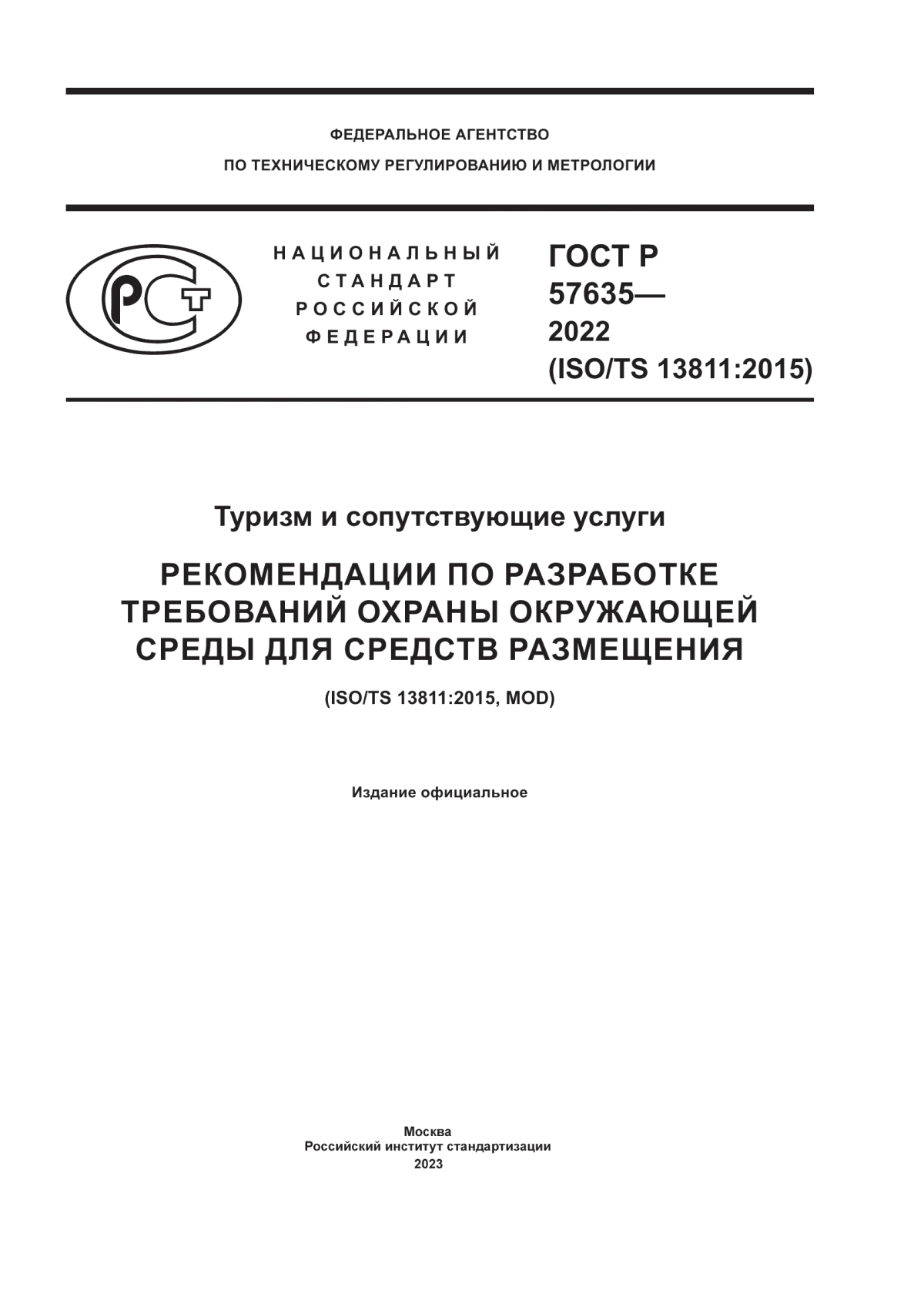 ФЕДЕРАЛЬНОЕ АГЕНТСТВО
ПО ТЕХНИЧЕСКОМУ РЕГУЛИРОВАНИЮ И МЕТРОЛОГИИ

РСТ

НАЦИОНАЛЬНЫЙ
СТАНДАРТ
РОССИЙСКОЙ
ФЕДЕРАЦИИ

ГОСТ Р
57635—
2022
(ISO/TS 13811:2015)

Туризм и сопутствующие услуги

РЕКОМЕНДАЦИИ ПО РАЗРАБОТКЕ ТРЕБОВАНИЙ ОХРАНЫ ОКРУЖАЮЩЕЙ СРЕДЫ ДЛЯ СРЕДСТВ РАЗМЕЩЕНИЯ

(ISO/TS 13811:2015, MOD)

Издание официальное

Москва
Российский институт стандартизации
2023